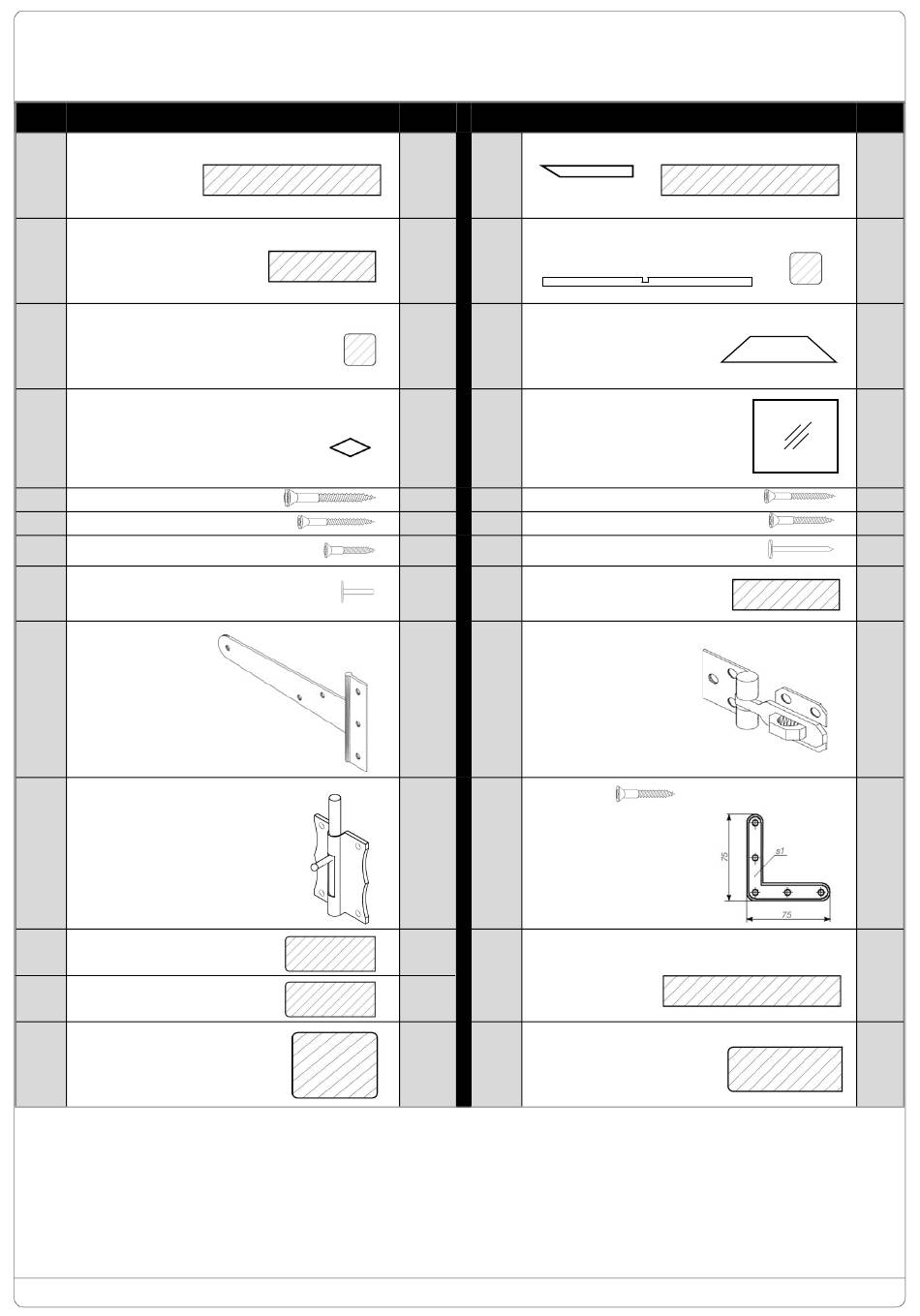 75

s1

75